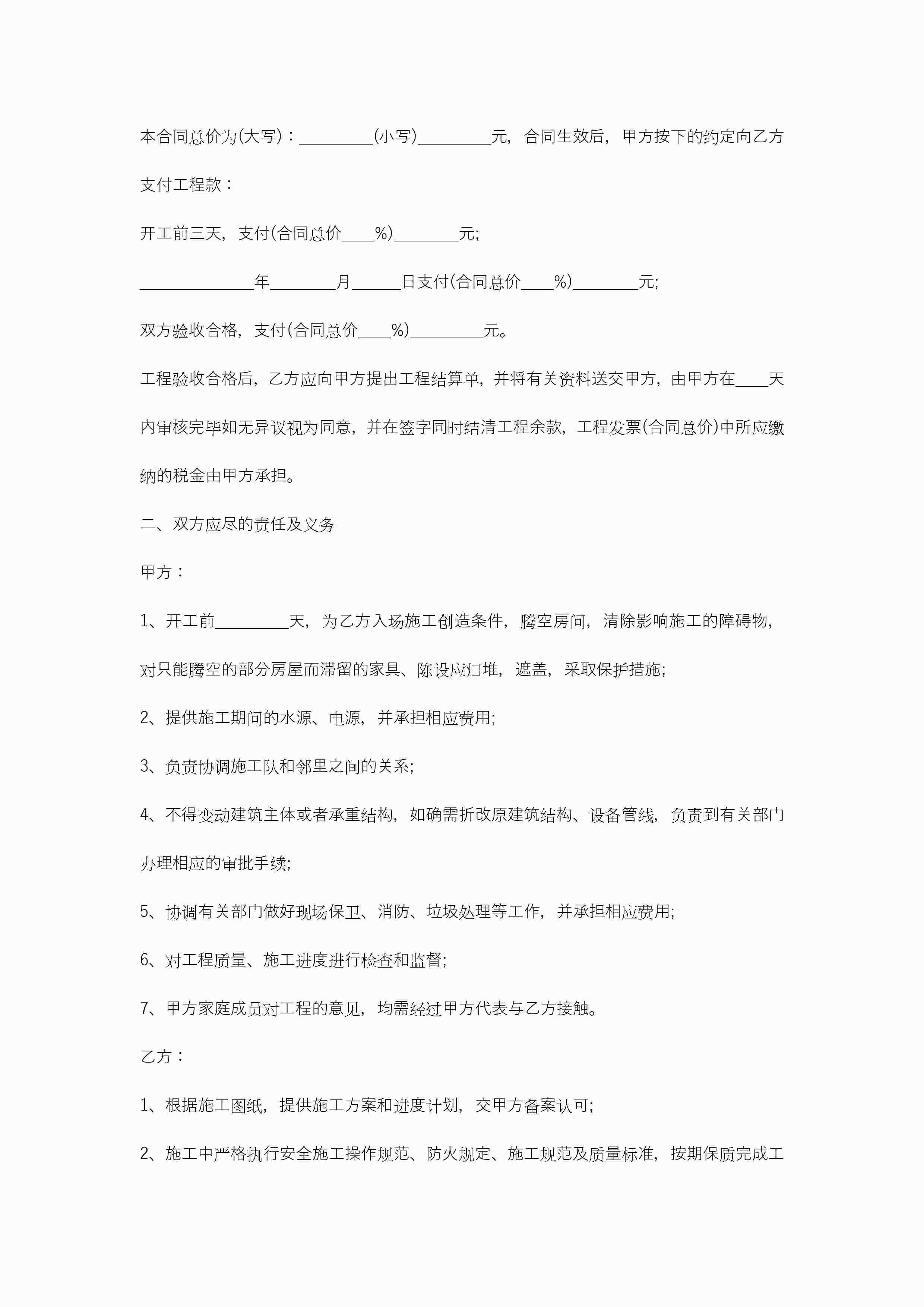 本合同总价为(大写)：_________(小写)_________元，合同生效后，甲方按下的约定向乙方支付工程款：

开工前三天，支付(合同总价____%)________元;

______________年________月______日支付(合同总价____%)________元;

双方验收合格，支付(合同总价____%)_________元。

工程验收合格后，乙方应向甲方提出工程结算单，并将有关资料送交甲方，由甲方在____天内审核完毕如无异议视为同意，并在签字同时结清工程余款，工程发票(合同总价)中所应缴纳的税金由甲方承担。

二、双方应尽的责任及义务

甲方：

1、开工前_________天，为乙方入场施工创造条件，腾空房间，清除影响施工的障碍物，对只能腾空的部分房屋而滞留的家具、陈设应归堆，遮盖，采取保护措施;

2、提供施工期间的水源、电源，并承担相应费用;

3、负责协调施工队和邻里之间的关系;

4、不得变动建筑主体或者承重结构，如确需折改原建筑结构、设备管线，负责到有关部门办理相应的审批手续;

5、协调有关部门做好现场保卫、消防、垃圾处理等工作，并承担相应费用;

6、对工程质量、施工进度进行检查和监督;

7、甲方家庭成员对工程的意见，均需经过甲方代表与乙方接触。

乙方：

1、根据施工图纸，提供施工方案和进度计划，交甲方备案认可;

2、施工中严格执行安全施工操作规范、防火规定、施工规范及质量标准，按期保质完成工